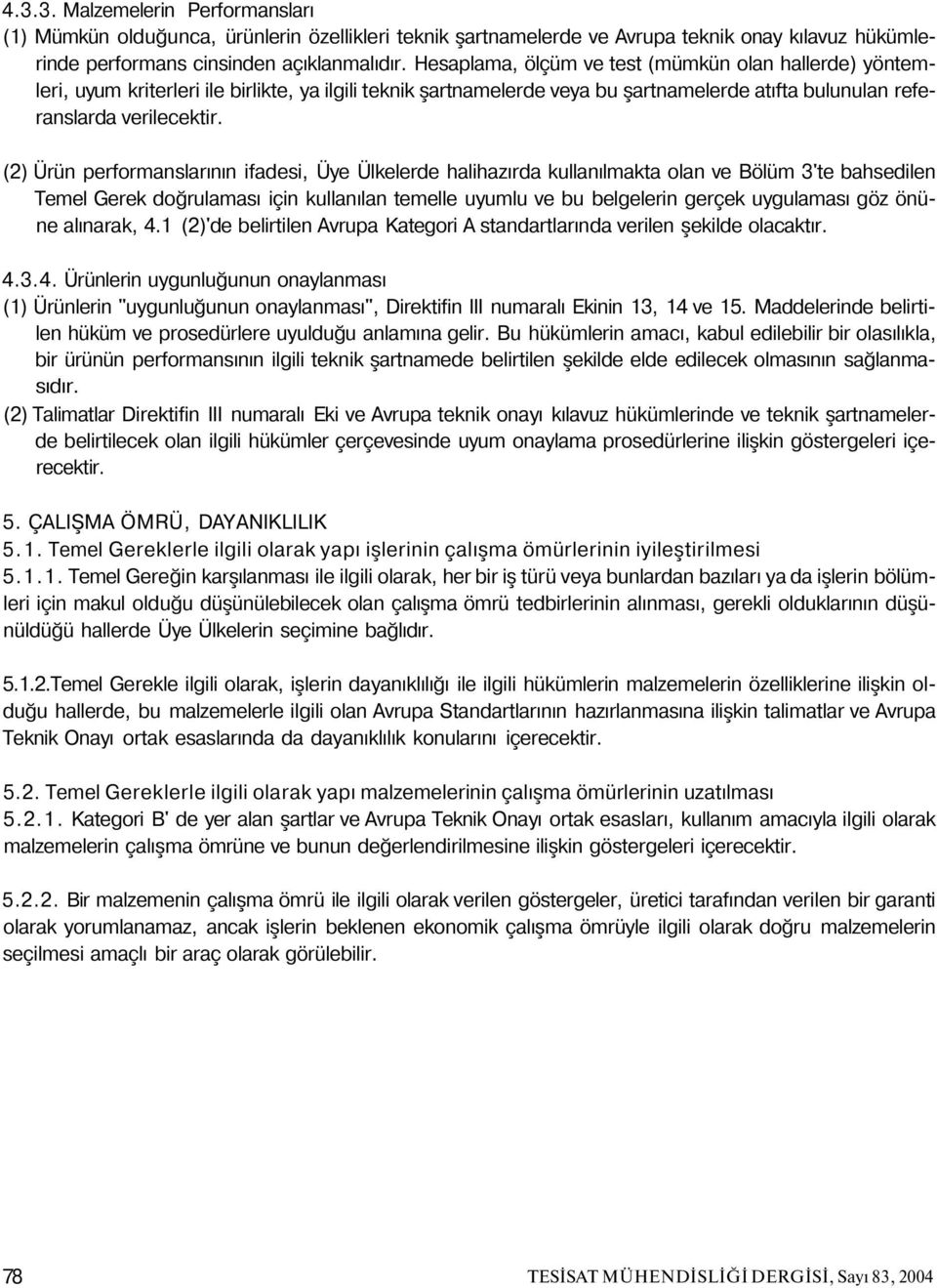 4.3.3. Malzemelerin Performansları
(1) Mümkün olduğunca, ürünlerin özellikleri teknik şartnamelerde ve Avrupa teknik onay kılavuz hükümlerinde performans cinsinden açıklanmalıdır. Hesaplama, ölçüm ve test (mümkün olan hallerde) yöntemleri, uyum kriterleri ile birlikte, ya ilgili teknik şartnamelerde veya bu şartnamelerde atıfta bulunulan referanslarda verilecektir.

(2) Ürün performanslarının ifadesi, Üye Ülkelerde halihazırda kullanılmakta olan ve Bölüm 3'te bahsedilen Temel Gerek doğrulaması için kullanılan temelle uyumlu ve bu belgelerin gerçek uygulaması göz önüne alınarak, 4.1 (2)'de belirtilen Avrupa Kategori A standartlarında verilen şekilde olacaktır.

4.3.4. Ürünlerin uygunluğunun onaylanması
(1) Ürünlerin "uygunluğunun onaylanması", Direktifin III numaralı Ekinin 13, 14 ve 15. Maddelerinde belirtilen hüküm ve prosedürlere uyulduğu anlamına gelir. Bu hükümlerin amacı, kabul edilebilir bir olasılıkla, bir ürünün performansının ilgili teknik şartnamede belirtilen şekilde elde edilecek olmasının sağlanmasıdır.
(2) Talimatlar Direktifin III numaralı Eki ve Avrupa teknik onayı kılavuz hükümlerinde ve teknik şartnamelerde belirtilecek olan ilgili hükümler çerçevesinde uyum onaylama prosedürlerine ilişkin göstergeleri içerecektir.

5. ÇALIŞMA ÖMRÜ, DAYANIKLILIK
5.1. Temel Gereklerle ilgili olarak yapı işlerinin çalışma ömürlerinin iyileştirilmesi
5.1.1. Temel Gereğin karşılanması ile ilgili olarak, her bir iş türü veya bunlardan bazıları ya da işlerin bölümleri için makul olduğu düşünülebilecek olan çalışma ömrü tedbirlerinin alınması, gerekli olduklarının düşünüldüğü hallerde Üye Ülkelerin seçimine bağlıdır.

5.1.2.Temel Gerekle ilgili olarak, işlerin dayanıklılığı ile ilgili hükümlerin malzemelerin özelliklerine ilişkin olduğu hallerde, bu malzemelerle ilgili olan Avrupa Standartlarının hazırlanmasına ilişkin talimatlar ve Avrupa Teknik Onayı ortak esaslarında da dayanıklılık konularını içerecektir.

5.2. Temel Gereklerle ilgili olarak yapı malzemelerinin çalışma ömürlerinin uzatılması
5.2.1. Kategori B' de yer alan şartlar ve Avrupa Teknik Onayı ortak esasları, kullanım amacıyla ilgili olarak malzemelerin çalışma ömrüne ve bunun değerlendirilmesine ilişkin göstergeleri içerecektir.

5.2.2. Bir malzemenin çalışma ömrü ile ilgili olarak verilen göstergeler, üretici tarafından verilen bir garanti olarak yorumlanamaz, ancak işlerin beklenen ekonomik çalışma ömrüyle ilgili olarak doğru malzemelerin seçilmesi amaçlı bir araç olarak görülebilir.

78 TESİSAT MÜHENDİSLİĞİ DERGİSİ, Sayı 83, 2004